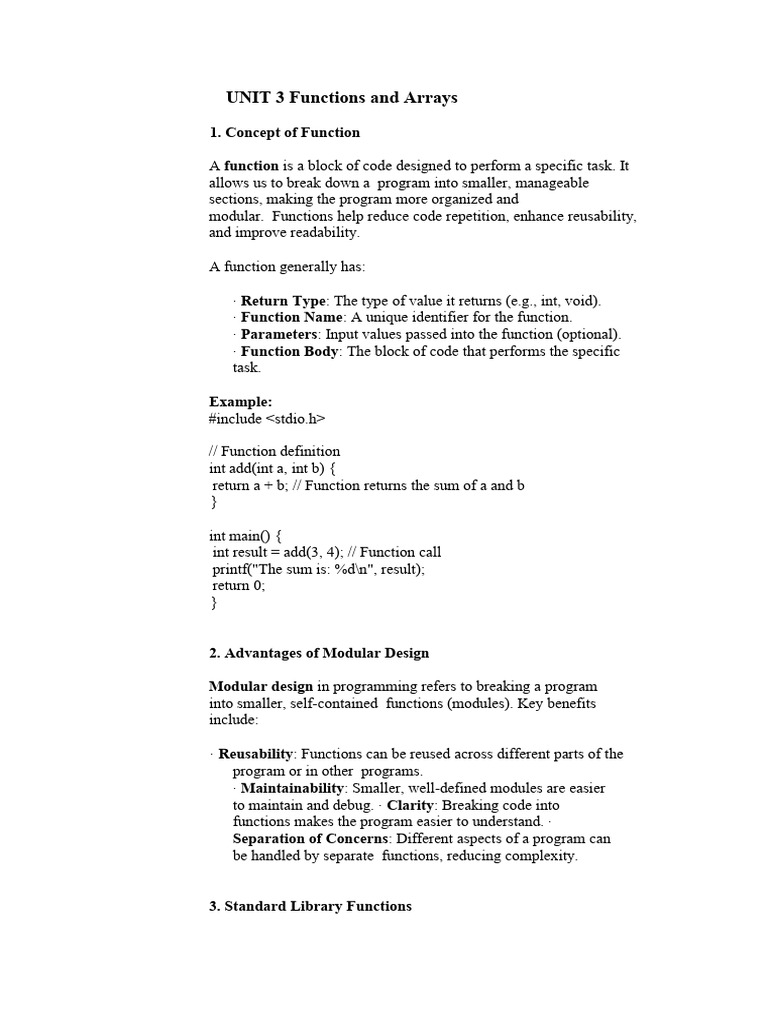 UNIT 3 Functions and Arrays

1. Concept of Function

A function is a block of code designed to perform a specific task. It allows us to break down a program into smaller, manageable sections, making the program more organized and modular. Functions help reduce code repetition, enhance reusability, and improve readability.

A function generally has:

· Return Type: The type of value it returns (e.g., int, void).
· Function Name: A unique identifier for the function.
· Parameters: Input values passed into the function (optional).
· Function Body: The block of code that performs the specific task.

Example:
#include <stdio.h>

// Function definition
int add(int a, int b) {
return a + b; // Function returns the sum of a and b
}

int main() {
int result = add(3, 4); // Function call
printf("The sum is: %d\n", result);
return 0;
}

2. Advantages of Modular Design

Modular design in programming refers to breaking a program into smaller, self-contained functions (modules). Key benefits include:

· Reusability: Functions can be reused across different parts of the program or in other programs.
· Maintainability: Smaller, well-defined modules are easier to maintain and debug. · Clarity: Breaking code into functions makes the program easier to understand. · Separation of Concerns: Different aspects of a program can be handled by separate functions, reducing complexity.

3. Standard Library Functions